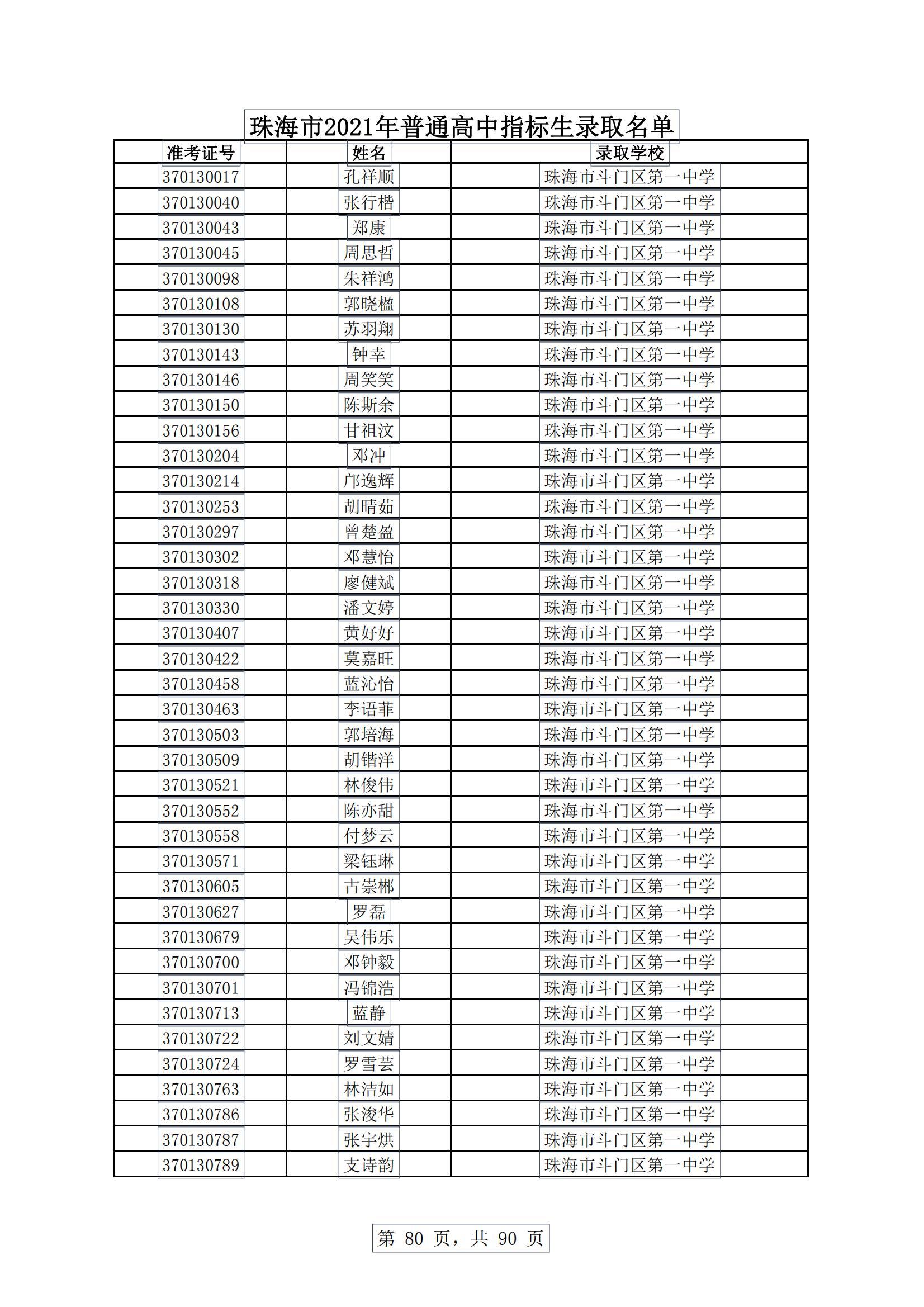 珠海市2021年普通高中指标生录取名单

| 准考证号 | 姓名 | 录取学校 |
|---|---|---|
| 370130017 | 孔祥顺 | 珠海市斗门区第一中学 |
| 370130040 | 张行楷 | 珠海市斗门区第一中学 |
| 370130043 | 郑康 | 珠海市斗门区第一中学 |
| 370130045 | 周思哲 | 珠海市斗门区第一中学 |
| 370130098 | 朱祥鸿 | 珠海市斗门区第一中学 |
| 370130108 | 郭晓楹 | 珠海市斗门区第一中学 |
| 370130130 | 苏羽翔 | 珠海市斗门区第一中学 |
| 370130143 | 钟幸 | 珠海市斗门区第一中学 |
| 370130146 | 周笑笑 | 珠海市斗门区第一中学 |
| 370130150 | 陈斯余 | 珠海市斗门区第一中学 |
| 370130156 | 甘祖汶 | 珠海市斗门区第一中学 |
| 370130204 | 邓冲 | 珠海市斗门区第一中学 |
| 370130214 | 邝逸辉 | 珠海市斗门区第一中学 |
| 370130253 | 胡晴茹 | 珠海市斗门区第一中学 |
| 370130297 | 曾楚盈 | 珠海市斗门区第一中学 |
| 370130302 | 邓慧怡 | 珠海市斗门区第一中学 |
| 370130318 | 廖健斌 | 珠海市斗门区第一中学 |
| 370130330 | 潘文婷 | 珠海市斗门区第一中学 |
| 370130407 | 黄好好 | 珠海市斗门区第一中学 |
| 370130422 | 莫嘉旺 | 珠海市斗门区第一中学 |
| 370130458 | 蓝沁怡 | 珠海市斗门区第一中学 |
| 370130463 | 李语菲 | 珠海市斗门区第一中学 |
| 370130503 | 郭培海 | 珠海市斗门区第一中学 |
| 370130509 | 胡锴洋 | 珠海市斗门区第一中学 |
| 370130521 | 林俊伟 | 珠海市斗门区第一中学 |
| 370130552 | 陈亦甜 | 珠海市斗门区第一中学 |
| 370130558 | 付梦云 | 珠海市斗门区第一中学 |
| 370130571 | 梁钰琳 | 珠海市斗门区第一中学 |
| 370130605 | 古崇郴 | 珠海市斗门区第一中学 |
| 370130627 | 罗磊 | 珠海市斗门区第一中学 |
| 370130679 | 吴伟乐 | 珠海市斗门区第一中学 |
| 370130700 | 邓钟毅 | 珠海市斗门区第一中学 |
| 370130701 | 冯锦浩 | 珠海市斗门区第一中学 |
| 370130713 | 蓝静 | 珠海市斗门区第一中学 |
| 370130722 | 刘文婧 | 珠海市斗门区第一中学 |
| 370130724 | 罗雪芸 | 珠海市斗门区第一中学 |
| 370130763 | 林洁如 | 珠海市斗门区第一中学 |
| 370130786 | 张浚华 | 珠海市斗门区第一中学 |
| 370130787 | 张宇烘 | 珠海市斗门区第一中学 |
| 370130789 | 支诗韵 | 珠海市斗门区第一中学 |

第 80 页，共 90 页